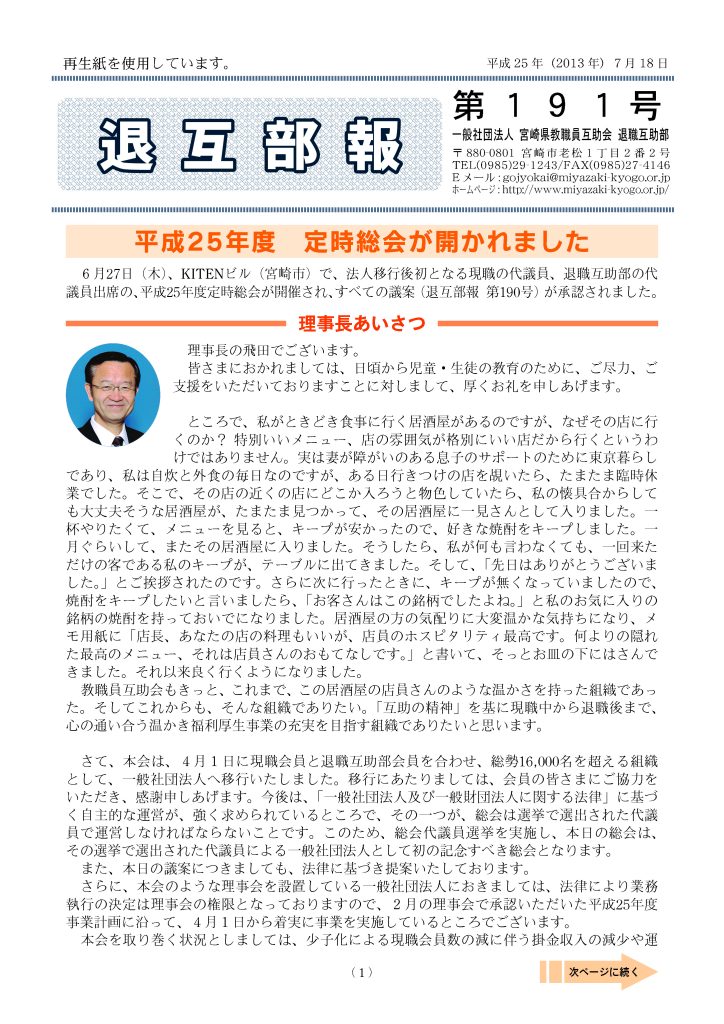 再生紙を使用しています。

平成25年（2013年）7月18日

退互部報

第191号

一般社団法人 宮崎県教職員互助会 退職互助部

〒880-0801 宮崎市老松1丁目2番2号
TEL(0985)29-1243/FAX(0985)27-4146
Eメール：gojyokai@miyazaki-kyogo.or.jp
ホームページ：http://www.miyazaki-kyogo.or.jp/

平成25年度　定時総会が開かれました

6月27日（木）、KITENビル（宮崎市）で、法人移行後初となる現職の代議員、退職互助部の代議員出席の、平成25年度定時総会が開催され、すべての議案（退互部報 第190号）が承認されました。

理事長あいさつ

理事長の飛田でございます。

皆さまにおかれましては、日頃から児童・生徒の教育のために、ご尽力、ご支援をいただいておりますことに対しまして、厚くお礼を申しあげます。

ところで、私がときどき食事に行く居酒屋があるのですが、なぜその店に行くのか？ 特別いいメニュー、店の雰囲気が格別にいい店だから行くというわけではありません。実は妻が障がいのある息子のサポートのために東京暮らしであり、私は自炊と外食の毎日なのですが、ある日行きつけの店を覗いたら、たまたま臨時休業でした。そこで、その店の近くの店にどこか入ろうと物色していたら、私の懐具合からしても大丈夫そうな居酒屋が、たまたま見つかって、その居酒屋に一見さんとして入りました。一杯やりたくて、メニューを見ると、キープが安かったので、好きな焼酎をキープしました。一月ぐらいして、またその居酒屋に入りました。そうしたら、私が何も言わなくても、一回来ただけの客である私のキープが、テーブルに出てきました。そして、「先日はありがとうございました。」とご挨拶されたのです。さらに次に行ったときに、キープが無くなっていましたので、焼酎をキープしたいと言いましたら、「お客さんはこの銘柄でしたよね。」と私のお気に入りの銘柄の焼酎を持っておいでになりました。居酒屋の方の気配りに大変温かな気持ちになり、メモ用紙に「店長、あなたの店の料理もいいが、店員のホスピタリティ最高です。何よりの隠れた最高のメニュー、それは店員さんのおもてなしです。」と書いて、そっとお皿の下にはさんできました。それ以来良く行くようになりました。

教職員互助会もきっと、これまで、この居酒屋の店員さんのような温かさを持った組織であった。そしてこれからも、そんな組織でありたい。「互助の精神」を基に現職中から退職後まで、心の通い合う温かき福利厚生事業の充実を目指す組織でありたいと思います。

さて、本会は、4月1日に現職会員と退職互助部会員を合わせ、総勢16,000名を超える組織として、一般社団法人へ移行いたしました。移行にあたりましては、会員の皆さまにご協力をいただき、感謝申しあげます。今後は、「一般社団法人及び一般財団法人に関する法律」に基づく自主的な運営が、強く求められているところで、その一つが、総会は選挙で選出された代議員で運営しなければならないことです。このため、総会代議員選挙を実施し、本日の総会は、その選挙で選出された代議員による一般社団法人として初の記念すべき総会となります。

また、本日の議案につきましても、法律に基づき提案いたしております。

さらに、本会のような理事会を設置している一般社団法人におきましては、法律により業務執行の決定は理事会の権限となっておりますので、2月の理事会で承認いただいた平成25年度事業計画に沿って、4月1日から着実に事業を実施しているところでございます。

本会を取り巻く状況としましては、少子化による現職会員数の減に伴う掛金収入の減少や運

（1）

次ページに続く